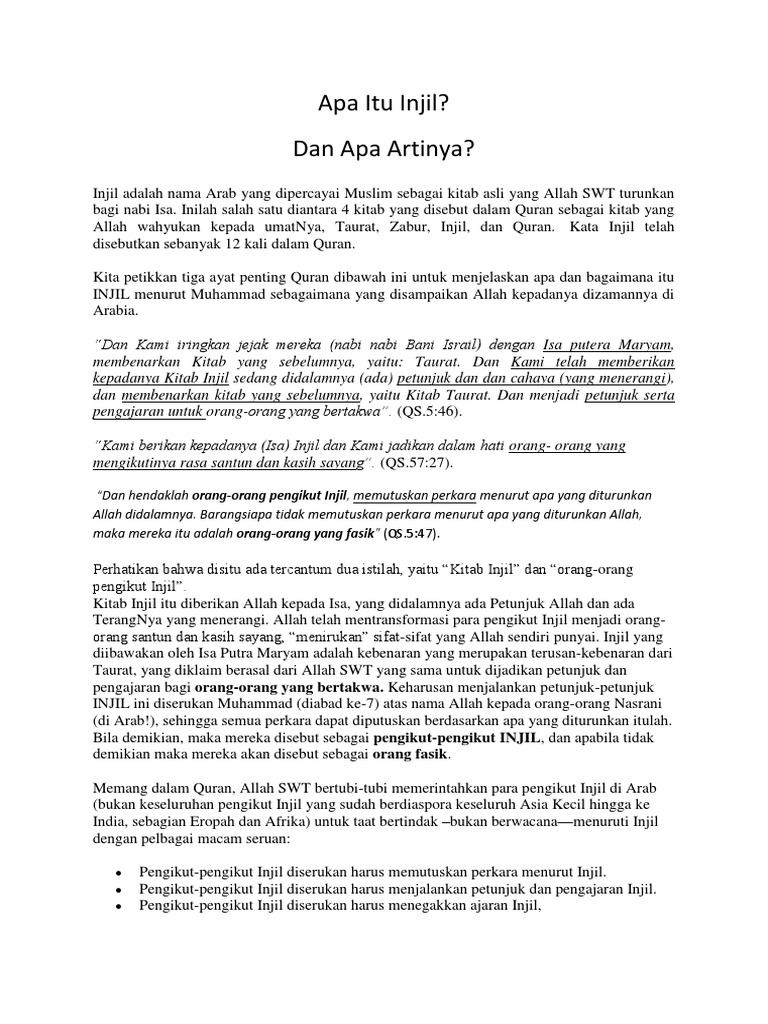 Apa Itu Injil?

Dan Apa Artinya?

Injil adalah nama Arab yang dipercayai Muslim sebagai kitab asli yang Allah SWT turunkan bagi nabi Isa. Inilah salah satu diantara 4 kitab yang disebut dalam Quran sebagai kitab yang Allah wahyukan kepada umatNya, Taurat, Zabur, Injil, dan Quran. Kata Injil telah disebutkan sebanyak 12 kali dalam Quran.

Kita petikkan tiga ayat penting Quran dibawah ini untuk menjelaskan apa dan bagaimana itu INJIL menurut Muhammad sebagaimana yang disampaikan Allah kepadanya dizamannya di Arabia.

"Dan Kami iringkan jejak mereka (nabi nabi Bani Israil) dengan Isa putera Maryam, membenarkan Kitab yang sebelumnya, yaitu: Taurat. Dan Kami telah memberikan kepadanya Kitab Injil sedang didalamnya (ada) petunjuk dan dan cahaya (yang menerangi), dan membenarkan kitab yang sebelumnya, yaitu Kitab Taurat. Dan menjadi petunjuk serta pengajaran untuk orang-orang yang bertakwa". (QS.5:46).

"Kami berikan kepadanya (Isa) Injil dan Kami jadikan dalam hati orang- orang yang mengikutinya rasa santun dan kasih sayang". (QS.57:27).

"Dan hendaklah orang-orang pengikut Injil, memutuskan perkara menurut apa yang diturunkan Allah didalamnya. Barangsiapa tidak memutuskan perkara menurut apa yang diturunkan Allah, maka mereka itu adalah orang-orang yang fasik" (QS.5:47).

Perhatikan bahwa disitu ada tercantum dua istilah, yaitu "Kitab Injil" dan "orang-orang pengikut Injil".
Kitab Injil itu diberikan Allah kepada Isa, yang didalamnya ada Petunjuk Allah dan ada TerangNya yang menerangi. Allah telah mentransformasi para pengikut Injil menjadi orang-orang santun dan kasih sayang, "menirukan" sifat-sifat yang Allah sendiri punyai. Injil yang diibawakan oleh Isa Putra Maryam adalah kebenaran yang merupakan terusan-kebenaran dari Taurat, yang diklaim berasal dari Allah SWT yang sama untuk dijadikan petunjuk dan pengajaran bagi orang-orang yang bertakwa. Keharusan menjalankan petunjuk-petunjuk INJIL ini diserukan Muhammad (diabad ke-7) atas nama Allah kepada orang-orang Nasrani (di Arab!), sehingga semua perkara dapat diputuskan berdasarkan apa yang diturunkan itulah. Bila demikian, maka mereka disebut sebagai pengikut-pengikut INJIL, dan apabila tidak demikian maka mereka akan disebut sebagai orang fasik.

Memang dalam Quran, Allah SWT bertubi-tubi memerintahkan para pengikut Injil di Arab (bukan keseluruhan pengikut Injil yang sudah berdiaspora keseluruh Asia Kecil hingga ke India, sebagian Eropah dan Afrika) untuk taat bertindak –bukan berwacana—menuruti Injil dengan pelbagai macam seruan:

• Pengikut-pengikut Injil diserukan harus memutuskan perkara menurut Injil.
• Pengikut-pengikut Injil diserukan harus menjalankan petunjuk dan pengajaran Injil.
• Pengikut-pengikut Injil diserukan harus menegakkan ajaran Injil,